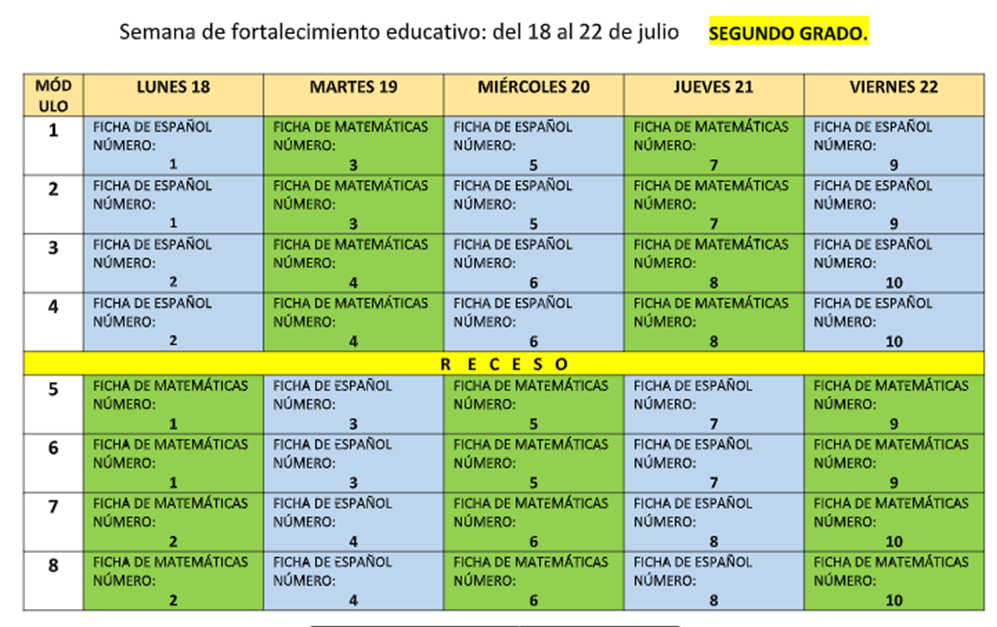 Semana de fortalecimiento educativo: del 18 al 22 de julio SEGUNDO GRADO.

| MÓDULO | LUNES 18 | MARTES 19 | MIÉRCOLES 20 | JUEVES 21 | VIERNES 22 |
|---|---|---|---|---|---|
| 1 | FICHA DE ESPAÑOL NÚMERO: 1 | FICHA DE MATEMÁTICAS NÚMERO: 3 | FICHA DE ESPAÑOL NÚMERO: 5 | FICHA DE MATEMÁTICAS NÚMERO: 7 | FICHA DE ESPAÑOL NÚMERO: 9 |
| 2 | FICHA DE ESPAÑOL NÚMERO: 1 | FICHA DE MATEMÁTICAS NÚMERO: 3 | FICHA DE ESPAÑOL NÚMERO: 5 | FICHA DE MATEMÁTICAS NÚMERO: 7 | FICHA DE ESPAÑOL NÚMERO: 9 |
| 3 | FICHA DE ESPAÑOL NÚMERO: 2 | FICHA DE MATEMÁTICAS NÚMERO: 4 | FICHA DE ESPAÑOL NÚMERO: 6 | FICHA DE MATEMÁTICAS NÚMERO: 8 | FICHA DE ESPAÑOL NÚMERO: 10 |
| 4 | FICHA DE ESPAÑOL NÚMERO: 2 | FICHA DE MATEMÁTICAS NÚMERO: 4 | FICHA DE ESPAÑOL NÚMERO: 6 | FICHA DE MATEMÁTICAS NÚMERO: 8 | FICHA DE ESPAÑOL NÚMERO: 10 |
| R E C E S O | | | | | |
| 5 | FICHA DE MATEMÁTICAS NÚMERO: 1 | FICHA DE ESPAÑOL NÚMERO: 3 | FICHA DE MATEMÁTICAS NÚMERO: 5 | FICHA DE ESPAÑOL NÚMERO: 7 | FICHA DE MATEMÁTICAS NÚMERO: 9 |
| 6 | FICHA DE MATEMÁTICAS NÚMERO: 1 | FICHA DE ESPAÑOL NÚMERO: 3 | FICHA DE MATEMÁTICAS NÚMERO: 5 | FICHA DE ESPAÑOL NÚMERO: 7 | FICHA DE MATEMÁTICAS NÚMERO: 9 |
| 7 | FICHA DE MATEMÁTICAS NÚMERO: 2 | FICHA DE ESPAÑOL NÚMERO: 4 | FICHA DE MATEMÁTICAS NÚMERO: 6 | FICHA DE ESPAÑOL NÚMERO: 8 | FICHA DE MATEMÁTICAS NÚMERO: 10 |
| 8 | FICHA DE MATEMÁTICAS NÚMERO: 2 | FICHA DE ESPAÑOL NÚMERO: 4 | FICHA DE MATEMÁTICAS NÚMERO: 6 | FICHA DE ESPAÑOL NÚMERO: 8 | FICHA DE MATEMÁTICAS NÚMERO: 10 |